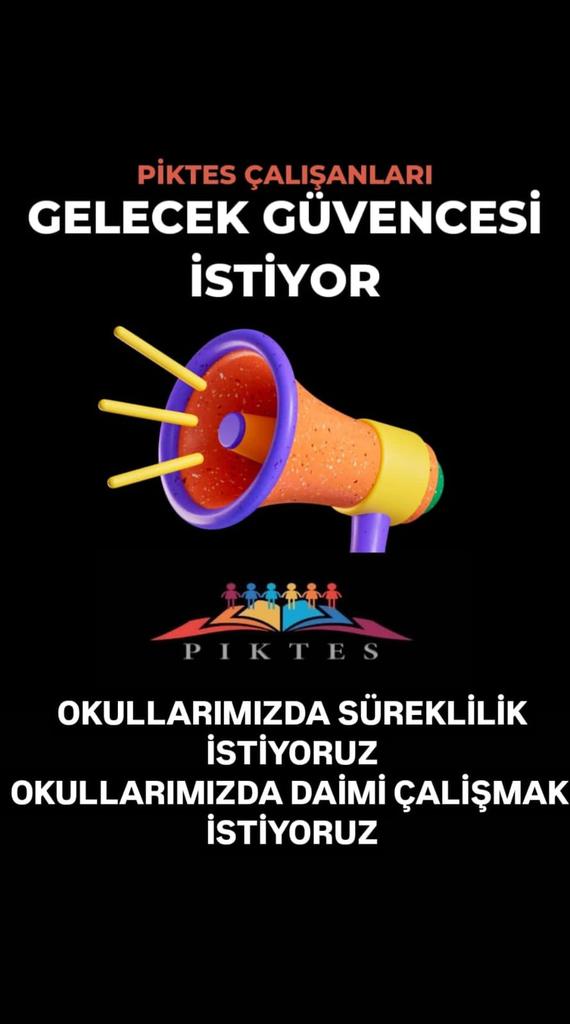 PİKTES ÇALIŞANLARI
GELECEK GÜVENCESİ İSTİYOR

PIKTES

OKULLARIMIZDA SÜREKLİLİK İSTİYORUZ
OKULLARIMIZDA DAİMİ ÇALIŞMAK İSTİYORUZ